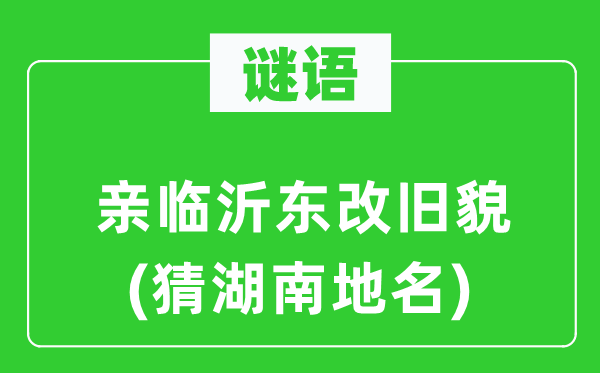 谜语

亲临沂东改旧貌
(猜湖南地名)